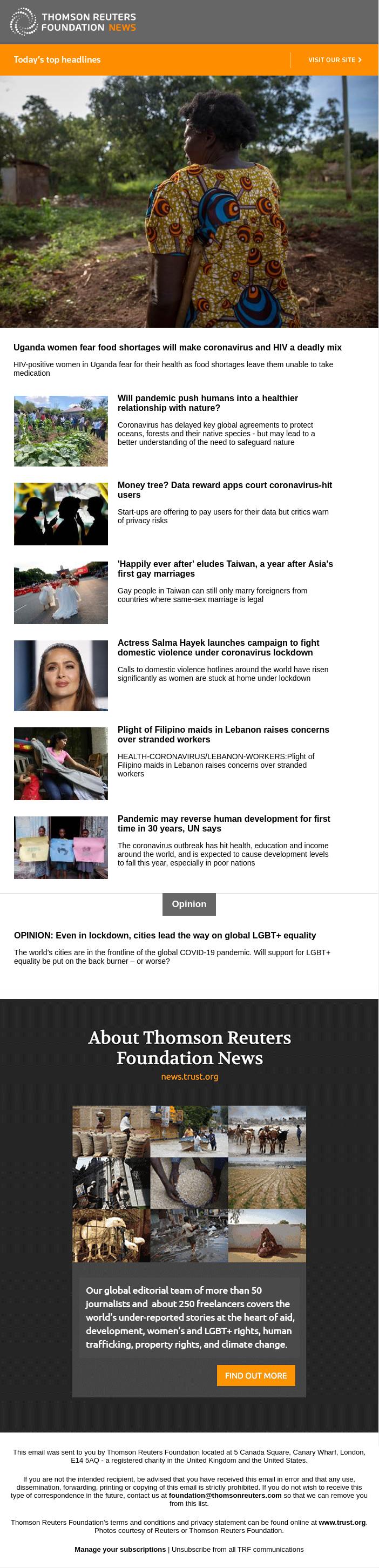 THOMSON REUTERS FOUNDATION NEWS

Today's top headlines

VISIT OUR SITE >

Uganda women fear food shortages will make coronavirus and HIV a deadly mix

HIV-positive women in Uganda fear for their health as food shortages leave them unable to take medication

Will pandemic push humans into a healthier relationship with nature?

Coronavirus has delayed key global agreements to protect oceans, forests and their native species - but may lead to a better understanding of the need to safeguard nature

Money tree? Data reward apps court coronavirus-hit users

Start-ups are offering to pay users for their data but critics warn of privacy risks

'Happily ever after' eludes Taiwan, a year after Asia's first gay marriages

Gay people in Taiwan can still only marry foreigners from countries where same-sex marriage is legal

Actress Salma Hayek launches campaign to fight domestic violence under coronavirus lockdown

Calls to domestic violence hotlines around the world have risen significantly as women are stuck at home under lockdown

Plight of Filipino maids in Lebanon raises concerns over stranded workers

HEALTH-CORONAVIRUS/LEBANON-WORKERS:Plight of Filipino maids in Lebanon raises concerns over stranded workers

Pandemic may reverse human development for first time in 30 years, UN says

The coronavirus outbreak has hit health, education and income around the world, and is expected to cause development levels to fall this year, especially in poor nations

Opinion

OPINION: Even in lockdown, cities lead the way on global LGBT+ equality

The world's cities are in the frontline of the global COVID-19 pandemic. Will support for LGBT+ equality be put on the back burner – or worse?

About Thomson Reuters Foundation News

news.trust.org

Our global editorial team of more than 50 journalists and about 250 freelancers covers the world's under-reported stories at the heart of aid, development, women's and LGBT+ rights, human trafficking, property rights, and climate change.

FIND OUT MORE

This email was sent to you by Thomson Reuters Foundation located at 5 Canada Square, Canary Wharf, London, E14 5AQ - a registered charity in the United Kingdom and the United States.

If you are not the intended recipient, be advised that you have received this email in error and that any use, dissemination, forwarding, printing or copying of this email is strictly prohibited. If you do not wish to receive this type of correspondence in the future, contact us at foundation@thomsonreuters.com so that we can remove you from this list.

Thomson Reuters Foundation's terms and conditions and privacy statement can be found online at www.trust.org. Photos courtesy of Reuters or Thomson Reuters Foundation.

Manage your subscriptions | Unsubscribe from all TRF communications